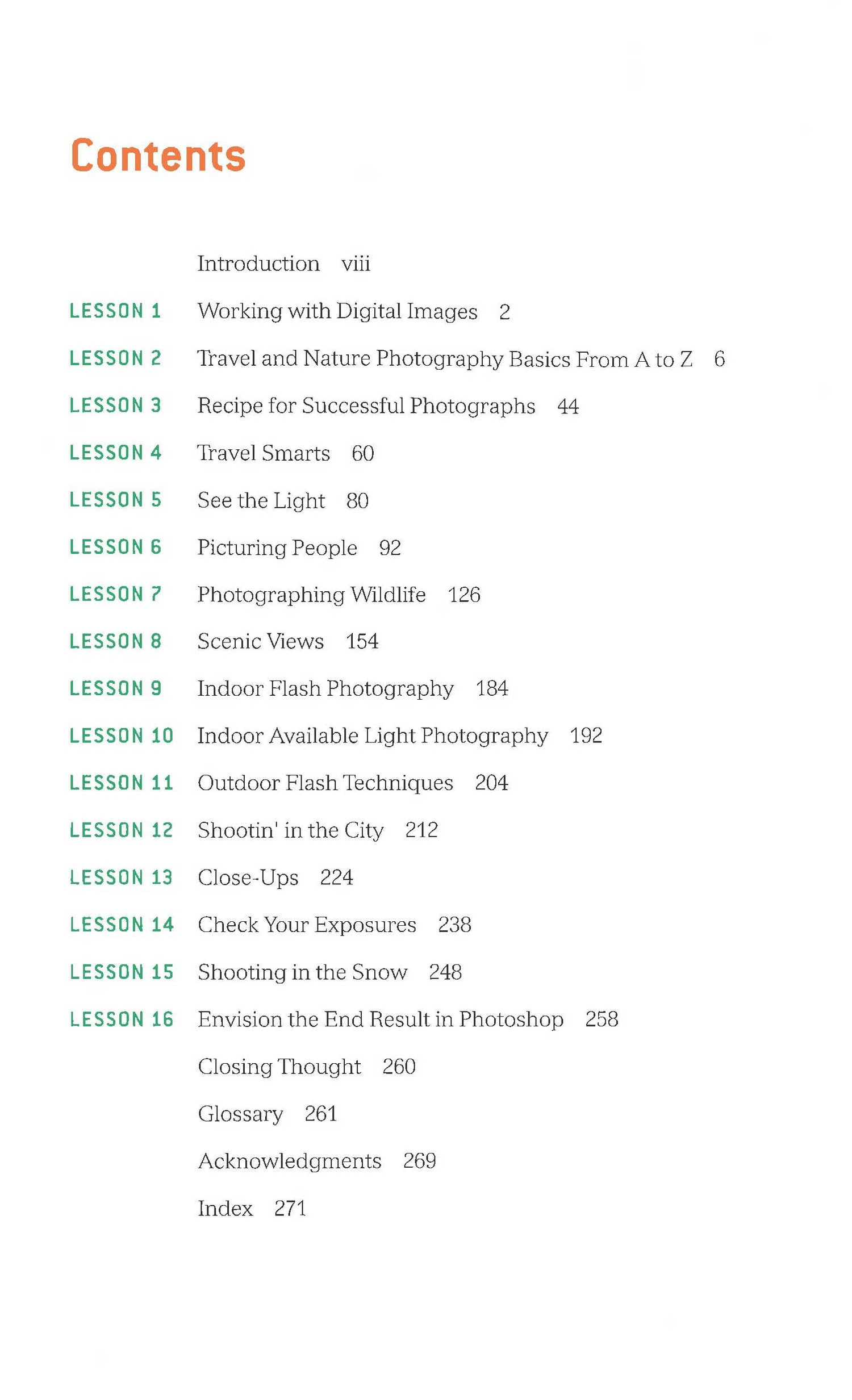 Contents

Introduction viii

LESSON 1 Working with Digital Images 2

LESSON 2 Travel and Nature Photography Basics From A to Z 6

LESSON 3 Recipe for Successful Photographs 44

LESSON 4 Travel Smarts 60

LESSON 5 See the Light 80

LESSON 6 Picturing People 92

LESSON 7 Photographing Wildlife 126

LESSON 8 Scenic Views 154

LESSON 9 Indoor Flash Photography 184

LESSON 10 Indoor Available Light Photography 192

LESSON 11 Outdoor Flash Techniques 204

LESSON 12 Shootin' in the City 212

LESSON 13 Close-Ups 224

LESSON 14 Check Your Exposures 238

LESSON 15 Shooting in the Snow 248

LESSON 16 Envision the End Result in Photoshop 258

Closing Thought 260

Glossary 261

Acknowledgments 269

Index 271